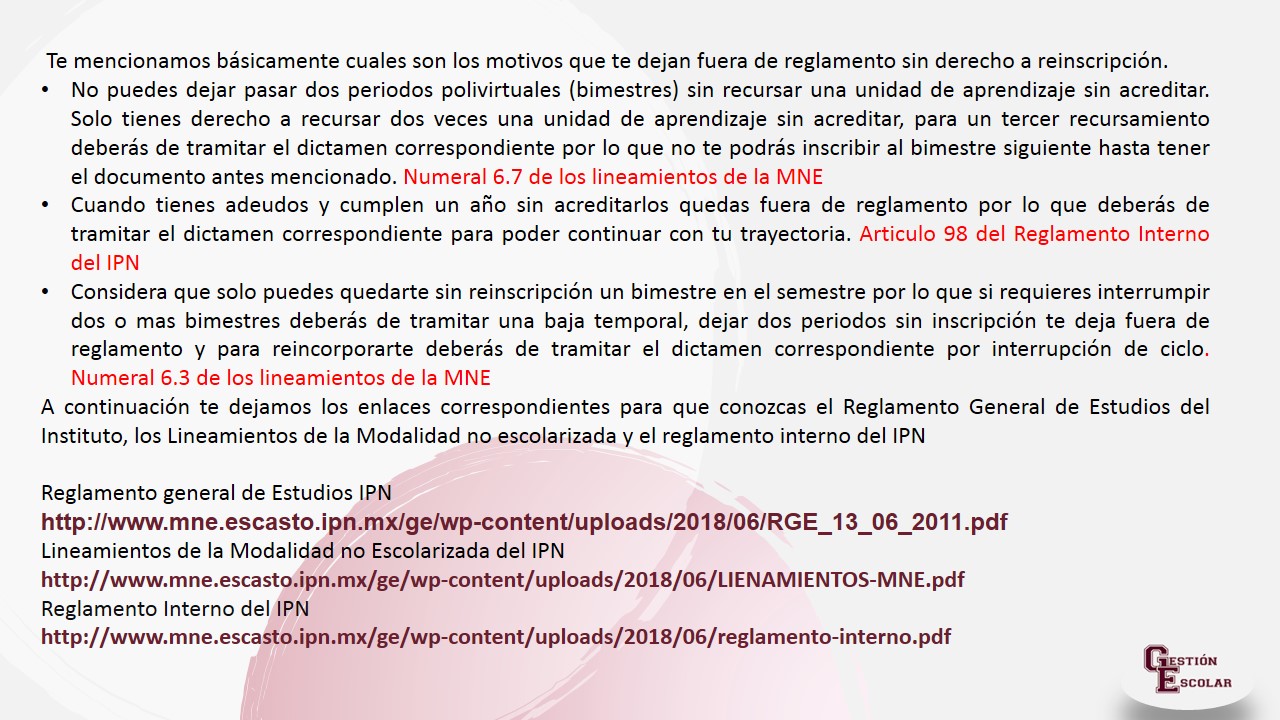 Te mencionamos básicamente cuales son los motivos que te dejan fuera de reglamento sin derecho a reinscripción.

• No puedes dejar pasar dos periodos polivirtuales (bimestres) sin recursar una unidad de aprendizaje sin acreditar. Solo tienes derecho a recursar dos veces una unidad de aprendizaje sin acreditar, para un tercer recursamiento deberás de tramitar el dictamen correspondiente por lo que no te podrás inscribir al bimestre siguiente hasta tener el documento antes mencionado. Numeral 6.7 de los lineamientos de la MNE
• Cuando tienes adeudos y cumplen un año sin acreditarlos quedas fuera de reglamento por lo que deberás de tramitar el dictamen correspondiente para poder continuar con tu trayectoria. Articulo 98 del Reglamento Interno del IPN
• Considera que solo puedes quedarte sin reinscripción un bimestre en el semestre por lo que si requieres interrumpir dos o mas bimestres deberás de tramitar una baja temporal, dejar dos periodos sin inscripción te deja fuera de reglamento y para reincorporarte deberás de tramitar el dictamen correspondiente por interrupción de ciclo. Numeral 6.3 de los lineamientos de la MNE

A continuación te dejamos los enlaces correspondientes para que conozcas el Reglamento General de Estudios del Instituto, los Lineamientos de la Modalidad no escolarizada y el reglamento interno del IPN

Reglamento general de Estudios IPN
http://www.mne.escasto.ipn.mx/ge/wp-content/uploads/2018/06/RGE_13_06_2011.pdf
Lineamientos de la Modalidad no Escolarizada del IPN
http://www.mne.escasto.ipn.mx/ge/wp-content/uploads/2018/06/LIENAMIENTOS-MNE.pdf
Reglamento Interno del IPN
http://www.mne.escasto.ipn.mx/ge/wp-content/uploads/2018/06/reglamento-interno.pdf

GESTIÓN ESCOLAR